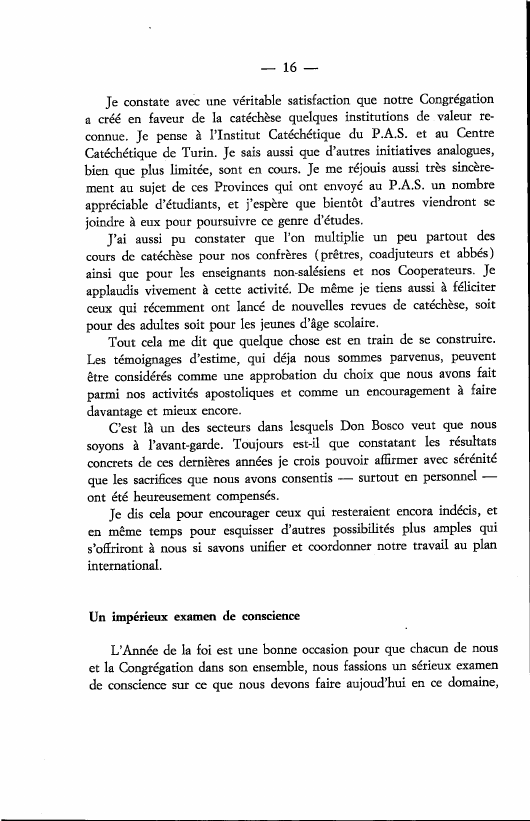 — 16 —

Je constate avec une véritable satisfaction que notre Congrégation a créé en faveur de la catéchèse quelques institutions de valeur reconnue. Je pense à l'Institut Catéchétique du P.A.S. et au Centre Catéchétique de Turin. Je sais aussi que d'autres initiatives analogues, bien que plus limitée, sont en cours. Je me réjouis aussi très sincèrement au sujet de ces Provinces qui ont envoyé au P.A.S. un nombre appréciable d'étudiants, et j'espère que bientôt d'autres viendront se joindre à eux pour poursuivre ce genre d'études.

J'ai aussi pu constater que l'on multiplie un peu partout des cours de catéchèse pour nos confrères (prêtres, coadjuteurs et abbés) ainsi que pour les enseignants non-salésiens et nos Cooperateurs. Je applaudis vivement à cette activité. De même je tiens aussi à féliciter ceux qui récemment ont lancé de nouvelles revues de catéchèse, soit pour des adultes soit pour les jeunes d'âge scolaire.

Tout cela me dit que quelque chose est en train de se construire. Les témoignages d'estime, qui déja nous sommes parvenus, peuvent être considérés comme une approbation du choix que nous avons fait parmi nos activités apostoliques et comme un encouragement à faire davantage et mieux encore.

C'est là un des secteurs dans lesquels Don Bosco veut que nous soyons à l'avant-garde. Toujours est-il que constatant les résultats concrets de ces dernières années je crois pouvoir affirmer avec sérénité que les sacrifices que nous avons consentis — surtout en personnel — ont été heureusement compensés.

Je dis cela pour encourager ceux qui resteraient encora indécis, et en même temps pour esquisser d'autres possibilités plus amples qui s'offriront à nous si savons unifier et coordonner notre travail au plan international.

Un impérieux examen de conscience

L'Année de la foi est une bonne occasion pour que chacun de nous et la Congrégation dans son ensemble, nous fassions un sérieux examen de conscience sur ce que nous devons faire aujoud'hui en ce domaine,